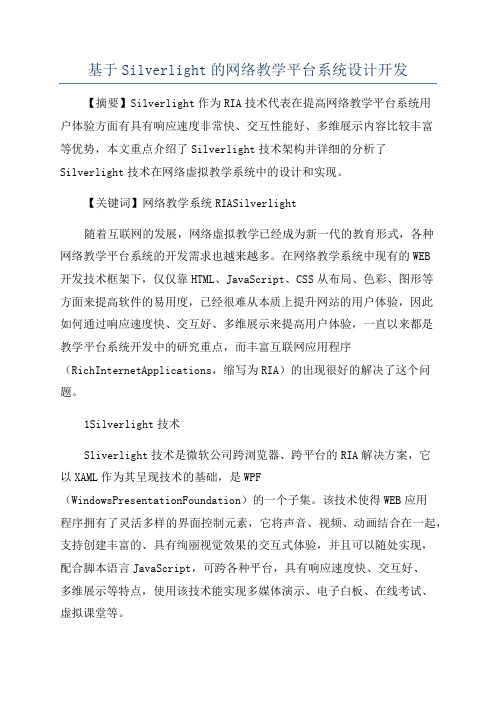 基于Silverlight的网络教学平台系统设计开发

【摘要】Silverlight作为RIA技术代表在提高网络教学平台系统用户体验方面有具有响应速度非常快、交互性能好、多维展示内容比较丰富等优势，本文重点介绍了Silverlight技术架构并详细的分析了Silverlight技术在网络虚拟教学系统中的设计和实现。

【关键词】网络教学系统RIASilverlight

随着互联网的发展，网络虚拟教学已经成为新一代的教育形式，各种网络教学平台系统的开发需求也越来越多。在网络教学系统中现有的WEB开发技术框架下，仅仅靠HTML、JavaScript、CSS从布局、色彩、图形等方面来提高软件的易用度，已经很难从本质上提升网站的用户体验，因此如何通过响应速度快、交互好、多维展示来提高用户体验，一直以来都是教学平台系统开发中的研究重点，而丰富互联网应用程序（RichInternetApplications，缩写为RIA）的出现很好的解决了这个问题。

1Silverlight技术

Sliverlight技术是微软公司跨浏览器、跨平台的RIA解决方案，它以XAML作为其呈现技术的基础，是WPF（WindowsPresentationFoundation）的一个子集。该技术使得WEB应用程序拥有了灵活多样的界面控制元素，它将声音、视频、动画结合在一起，支持创建丰富的、具有绚丽视觉效果的交互式体验，并且可以随处实现，配合脚本语言JavaScript，可跨各种平台，具有响应速度快、交互好、多维展示等特点，使用该技术能实现多媒体演示、电子白板、在线考试、虚拟课堂等。